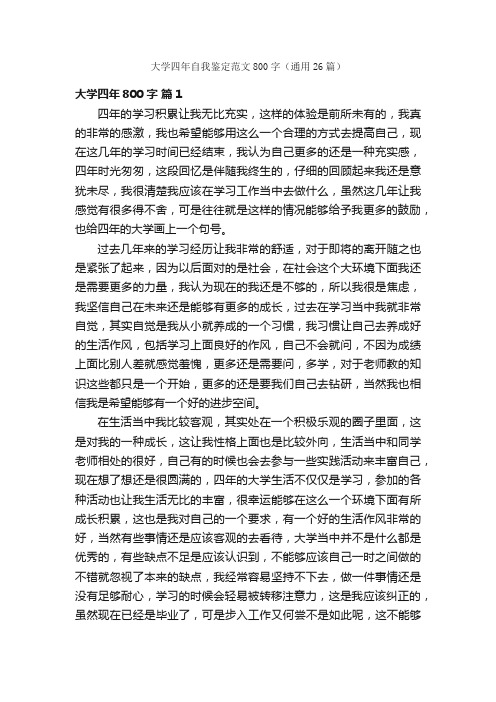 大学四年自我鉴定范文800字（通用26篇）

大学四年800字 篇1

四年的学习积累让我无比充实，这样的体验是前所未有的，我真的非常的感激，我也希望能够用这么一个合理的方式去提高自己，现在这几年的学习时间已经结束，我认为自己更多的还是一种充实感，四年时光匆匆，这段回忆是伴随我终生的，仔细的回顾起来我还是意犹未尽，我很清楚我应该在学习工作当中去做什么，虽然这几年让我感觉有很多得不舍，可是往往就是这样的情况能够给予我更多的鼓励，也给四年的大学画上一个句号。

过去几年来的学习经历让我非常的舒适，对于即将的离开随之也是紧张了起来，因为以后面对的是社会，在社会这个大环境下面我还是需要更多的力量，我认为现在的我还是不够的，所以我很是焦虑，我坚信自己在未来还是能够有更多的成长，过去在学习当中我就非常自觉，其实自觉是我从小就养成的一个习惯，我习惯让自己去养成好的生活作风，包括学习上面良好的作风，自己不会就问，不因为成绩上面比别人差就感觉羞愧，更多还是需要问，多学，对于老师教的知识这些都只是一个开始，更多的还是要我们自己去钻研，当然我也相信我是希望能够有一个好的进步空间。

在生活当中我比较客观，其实处在一个积极乐观的圈子里面，这是对我的一种成长，这让我性格上面也是比较外向，生活当中和同学老师相处的很好，自己有的时候也会去参与一些实践活动来丰富自己，现在想了想还是很圆满的，四年的大学生活不仅仅是学习，参加的各种活动也让我生活无比的丰富，很幸运能够在这么一个环境下面有所成长积累，这也是我对自己的一个要求，有一个好的生活作风非常的好，当然有些事情还是应该客观的去看待，大学当中并不是什么都是优秀的，有些缺点不足是应该认识到，不能够应该自己一时之间做的不错就忽视了本来的缺点，我经常容易坚持不下去，做一件事情还是没有足够耐心，学习的时候会轻易被转移注意力，这是我应该纠正的，虽然现在已经是毕业了，可是步入工作又何尝不是如此呢，这不能够